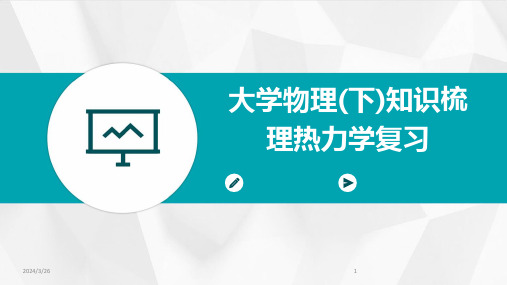 大学物理(下)知识梳理热力学复习

2024/3/26

1